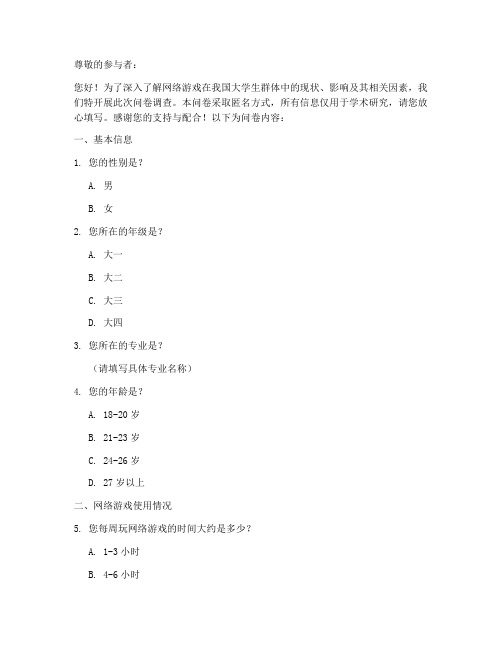 尊敬的参与者：

您好！为了深入了解网络游戏在我国大学生群体中的现状、影响及其相关因素，我们特开展此次问卷调查。本问卷采取匿名方式，所有信息仅用于学术研究，请您放心填写。感谢您的支持与配合！以下为问卷内容：

一、基本信息

1. 您的性别是？

A. 男

B. 女

2. 您所在的年级是？

A. 大一

B. 大二

C. 大三

D. 大四

3. 您所在的专业是？

（请填写具体专业名称）

4. 您的年龄是？

A. 18-20 岁

B. 21-23 岁

C. 24-26 岁

D. 27 岁以上

二、网络游戏使用情况

5. 您每周玩网络游戏的时间大约是多少？

A. 1-3 小时

B. 4-6 小时